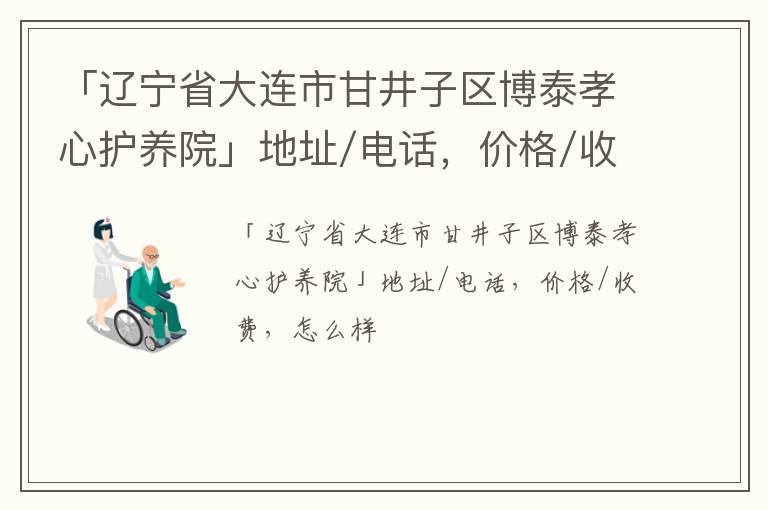 「辽宁省大连市甘井子区博泰孝心护养院」地址/电话，价格/收

「辽宁省大连市甘井子区博泰孝心护养院」地址/电话，价格/收费，怎么样